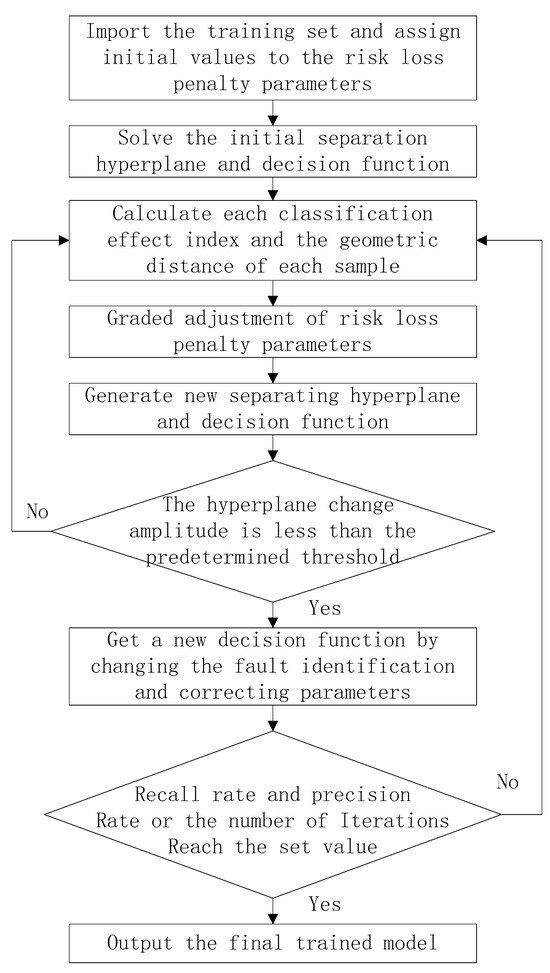 Import the training set and assign initial values to the risk loss penalty parameters

Solve the initial separation hyperplane and decision function

Calculate each classification effect index and the geometric distance of each sample

Graded adjustment of risk loss penalty parameters

Generate new separating hyperplane and decision function

No

The hyperplane change amplitude is less than the predetermined threshold

Yes

Get a new decision function by changing the fault identification and correcting parameters

No

Recall rate and precision Rate or the number of Iterations Reach the set value

Yes

Output the final trained model